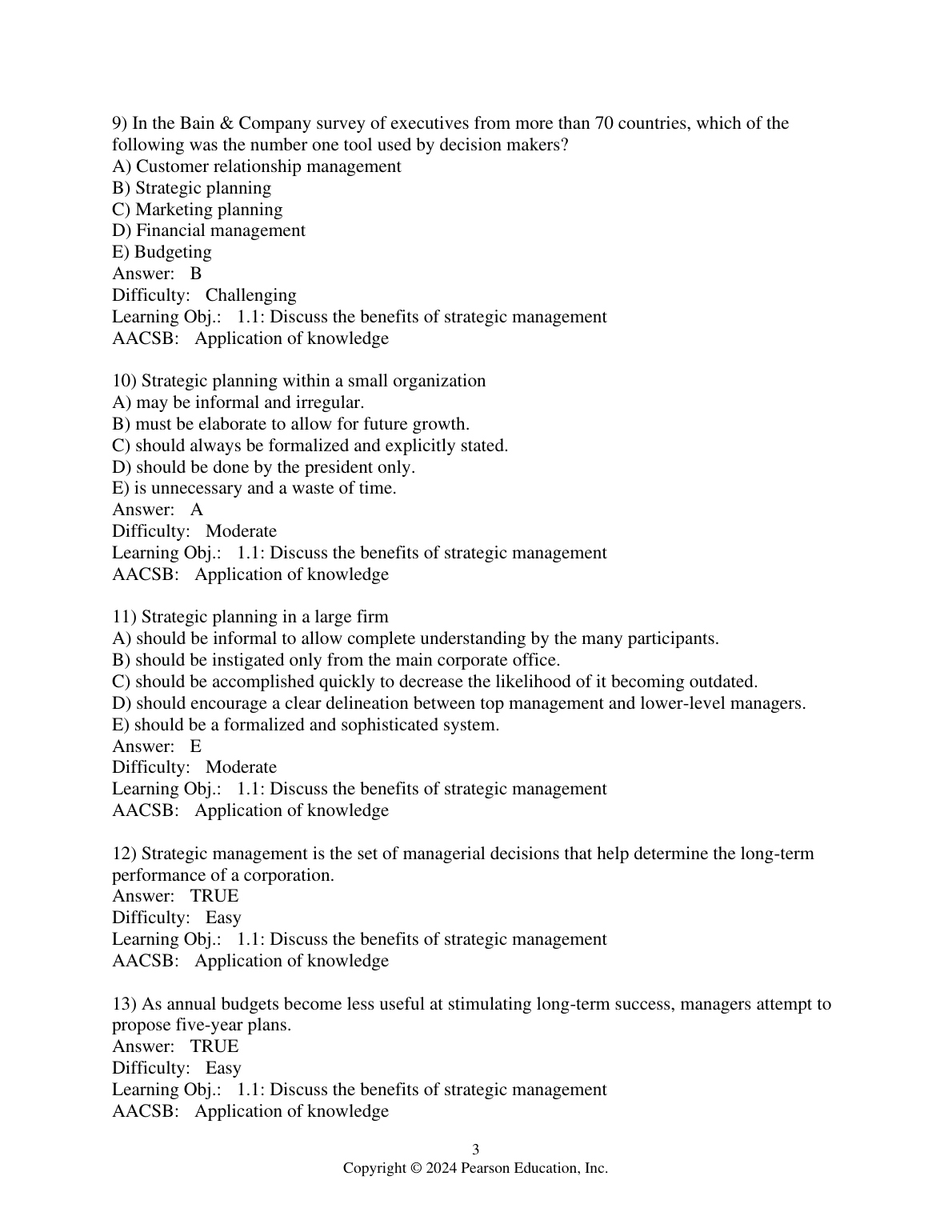 9) In the Bain & Company survey of executives from more than 70 countries, which of the following was the number one tool used by decision makers?
A) Customer relationship management
B) Strategic planning
C) Marketing planning
D) Financial management
E) Budgeting
Answer: B
Difficulty: Challenging
Learning Obj.: 1.1: Discuss the benefits of strategic management
AACSB: Application of knowledge

10) Strategic planning within a small organization
A) may be informal and irregular.
B) must be elaborate to allow for future growth.
C) should always be formalized and explicitly stated.
D) should be done by the president only.
E) is unnecessary and a waste of time.
Answer: A
Difficulty: Moderate
Learning Obj.: 1.1: Discuss the benefits of strategic management
AACSB: Application of knowledge

11) Strategic planning in a large firm
A) should be informal to allow complete understanding by the many participants.
B) should be instigated only from the main corporate office.
C) should be accomplished quickly to decrease the likelihood of it becoming outdated.
D) should encourage a clear delineation between top management and lower-level managers.
E) should be a formalized and sophisticated system.
Answer: E
Difficulty: Moderate
Learning Obj.: 1.1: Discuss the benefits of strategic management
AACSB: Application of knowledge

12) Strategic management is the set of managerial decisions that help determine the long-term performance of a corporation.
Answer: TRUE
Difficulty: Easy
Learning Obj.: 1.1: Discuss the benefits of strategic management
AACSB: Application of knowledge

13) As annual budgets become less useful at stimulating long-term success, managers attempt to propose five-year plans.
Answer: TRUE
Difficulty: Easy
Learning Obj.: 1.1: Discuss the benefits of strategic management
AACSB: Application of knowledge

3
Copyright © 2024 Pearson Education, Inc.